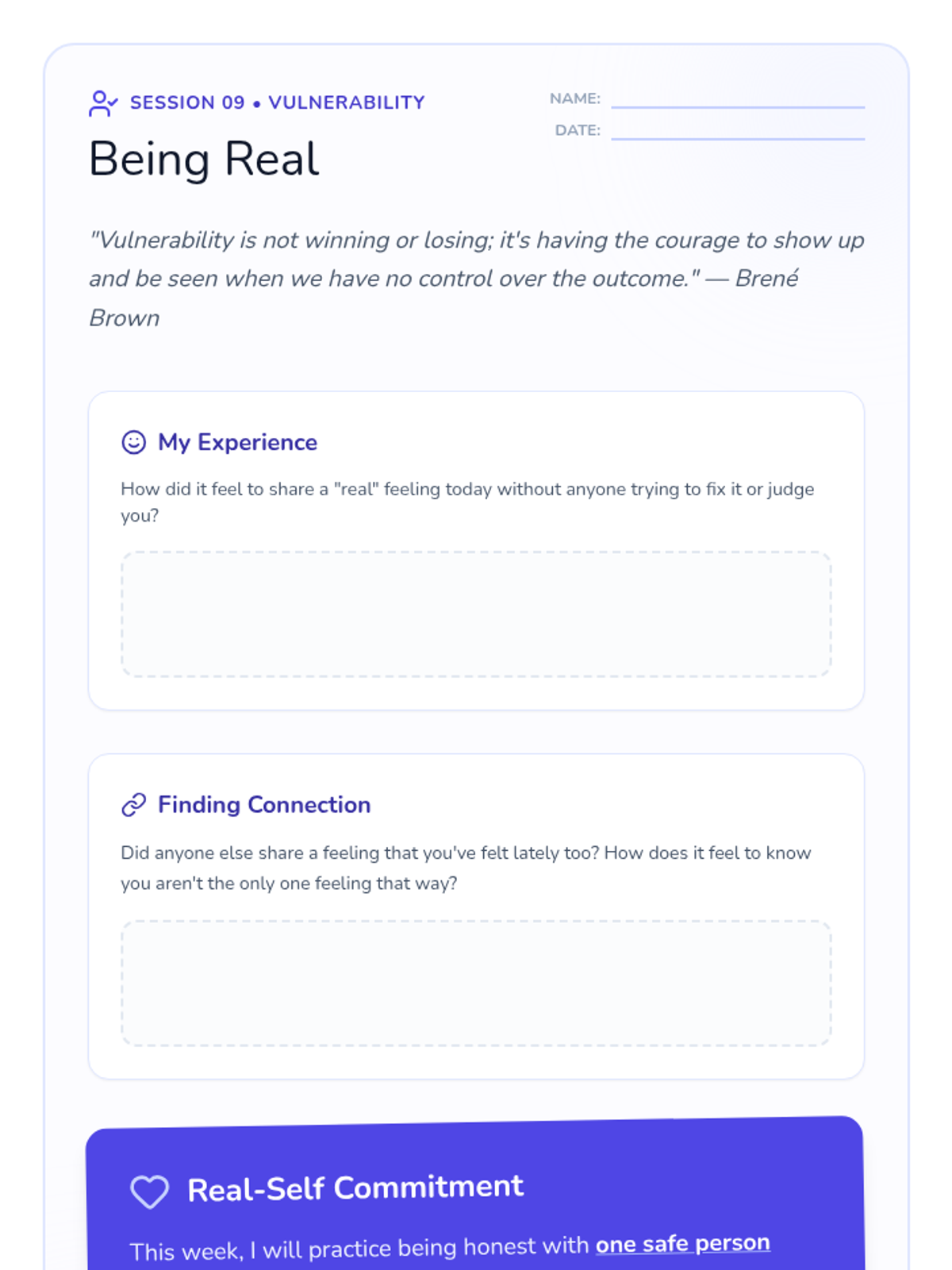 SESSION 09 • VULNERABILITY

NAME:

DATE:

Being Real

"Vulnerability is not winning or losing; it's having the courage to show up and be seen when we have no control over the outcome." — Brené Brown

My Experience

How did it feel to share a "real" feeling today without anyone trying to fix it or judge you?

Finding Connection

Did anyone else share a feeling that you've felt lately too? How does it feel to know you aren't the only one feeling that way?

Real-Self Commitment

This week, I will practice being honest with one safe person